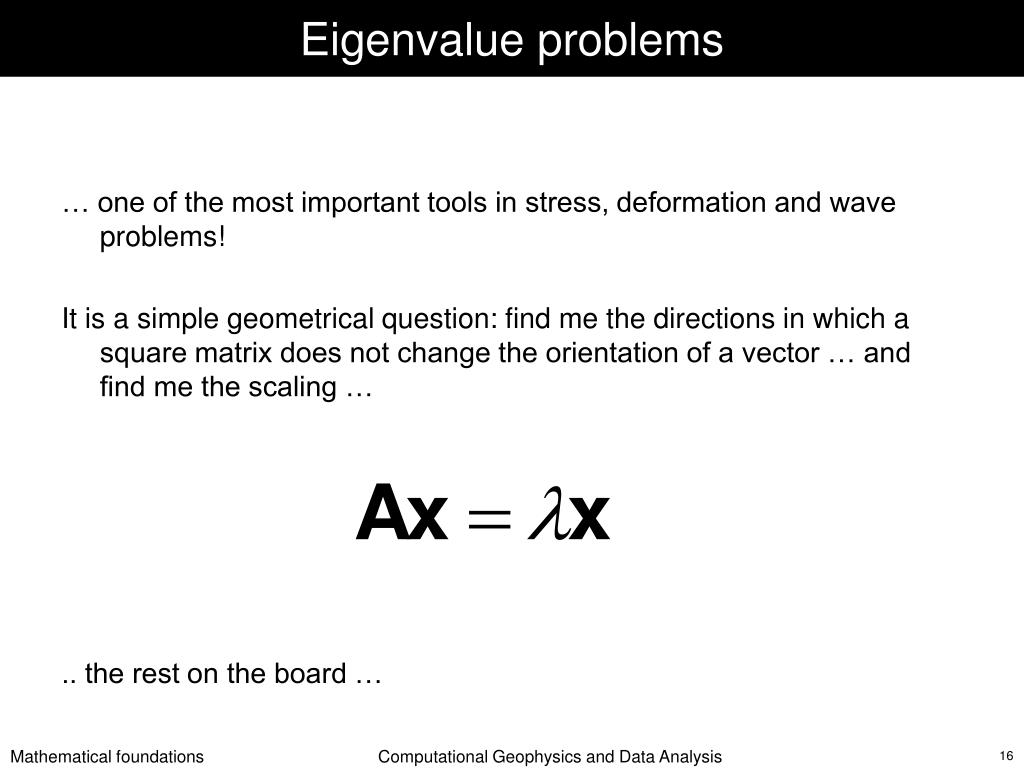 Eigenvalue problems

… one of the most important tools in stress, deformation and wave problems!

It is a simple geometrical question: find me the directions in which a square matrix does not change the orientation of a vector … and find me the scaling …

$\mathbf{Ax} = \lambda \mathbf{x}$

.. the rest on the board …

Mathematical foundations

Computational Geophysics and Data Analysis

16